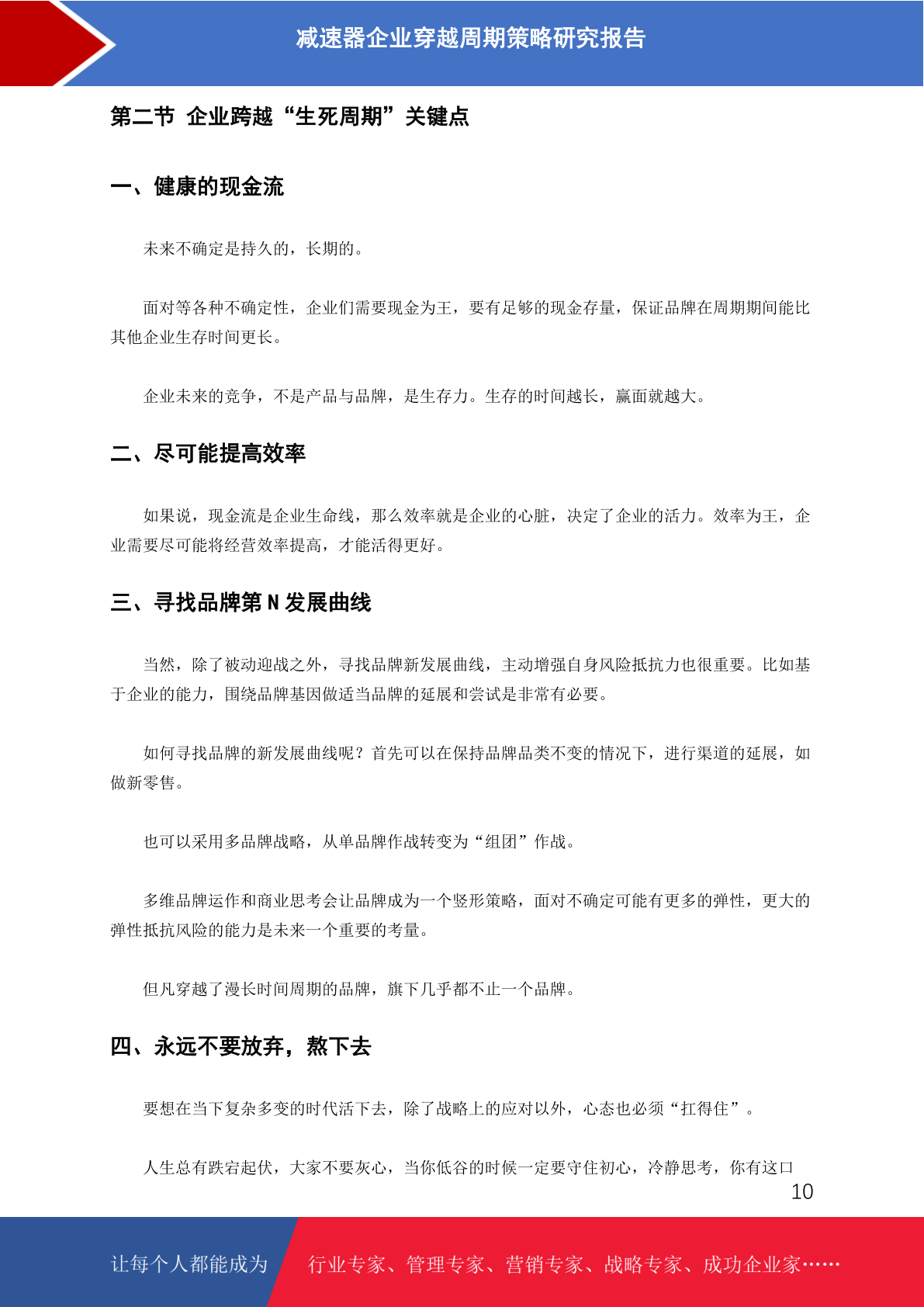 减速器企业穿越周期策略研究报告

第二节 企业跨越“生死周期”关键点

一、健康的现金流

未来不确定是持久的，长期的。

面对等各种不确定性，企业们需要现金为王，要有足够的现金存量，保证品牌在周期期间能比其他企业生存时间更长。

企业未来的竞争，不是产品与品牌，是生存力。生存的时间越长，赢面就越大。

二、尽可能提高效率

如果说，现金流是企业生命线，那么效率就是企业的心脏，决定了企业的活力。效率为王，企业需要尽可能将经营效率提高，才能活得更好。

三、寻找品牌第 N 发展曲线

当然，除了被动迎战之外，寻找品牌新发展曲线，主动增强自身风险抵抗力也很重要。比如基于企业的能力，围绕品牌基因做适当品牌的延展和尝试是非常有必要。

如何寻找品牌的新发展曲线呢？首先可以在保持品牌品类不变的情况下，进行渠道的延展，如做新零售。

也可以采用多品牌战略，从单品牌作战转变为“组团”作战。

多维品牌运作和商业思考会让品牌成为一个竖形策略，面对不确定可能有更多的弹性，更大的弹性抵抗风险的能力是未来一个重要的考量。

但凡穿越了漫长时间周期的品牌，旗下几乎都不止一个品牌。

四、永远不要放弃，熬下去

要想在当下复杂多变的时代活下去，除了战略上的应对以外，心态也必须“扛得住”。

人生总有跌宕起伏，大家不要灰心，当你低谷的时候一定要守住初心，冷静思考，你有这口

10

让每个人都能成为 行业专家、管理专家、营销专家、战略专家、成功企业家……